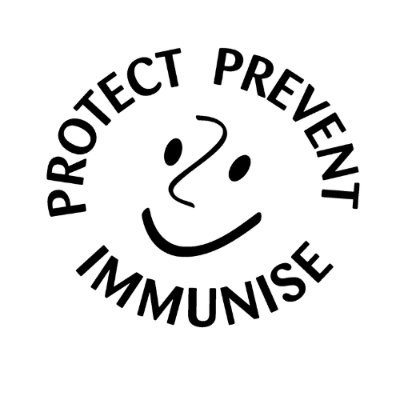 PROTECT PREVENT
IMMUNISE